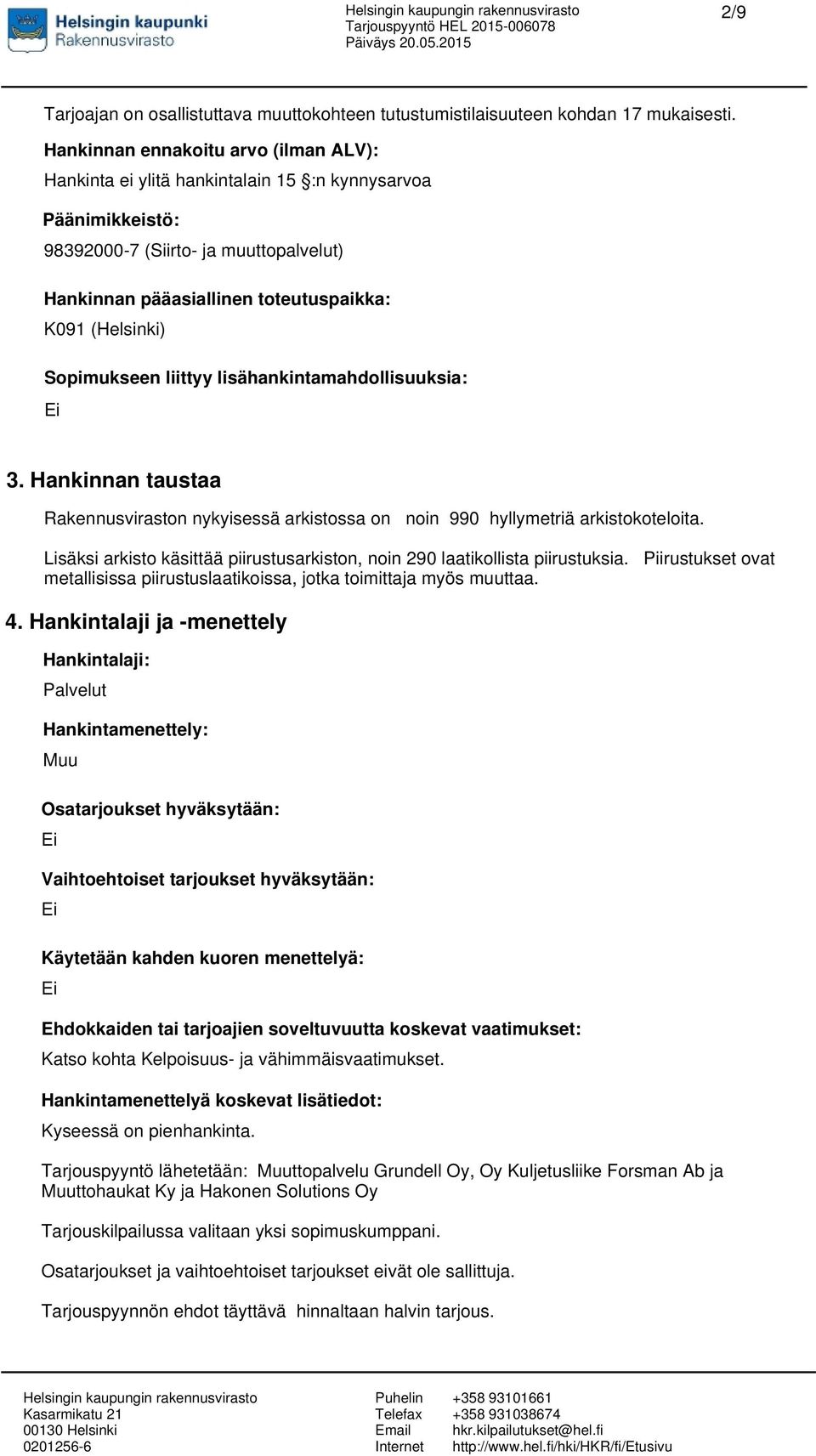 Helsingin kaupunki
Rakennusvirasto

Helsingin kaupungin rakennusvirasto
Tarjouspyyntö HEL 2015-006078
Päiväys 20.05.2015

2/9

Tarjoajan on osallistuttava muuttokohteen tutustumistilaisuuteen kohdan 17 mukaisesti.

Hankinnan ennakoitu arvo (ilman ALV):

Hankinta ei ylitä hankintalain 15 §:n kynnysarvoa

Päänimikkeistö:

98392000-7 (Siirto- ja muuttopalvelut)

Hankinnan pääasiallinen toteutuspaikka:

K091 (Helsinki)

Sopimukseen liittyy lisähankintamahdollisuuksia:

Ei

3. Hankinnan taustaa

Rakennusviraston nykyisessä arkistossa on noin 990 hyllymetriä arkistokoteloita.

Lisäksi arkisto käsittää piirustusarkiston, noin 290 laatikollista piirustuksia. Piirustukset ovat metallisissa piirustuslaatikoissa, jotka toimittaja myös muuttaa.

4. Hankintalaji ja -menettely

Hankintalaji:

Palvelut

Hankintamenettely:

Muu

Osatarjoukset hyväksytään:

Ei

Vaihtoehtoiset tarjoukset hyväksytään:

Ei

Käytetään kahden kuoren menettelyä:

Ei

Ehdokkaiden tai tarjoajien soveltuvuutta koskevat vaatimukset:

Katso kohta Kelpoisuus- ja vähimmäisvaatimukset.

Hankintamenettelyä koskevat lisätiedot:

Kyseessä on pienhankinta.

Tarjouspyyntö lähetetään: Muuttopalvelu Grundell Oy, Oy Kuljetusliike Forsman Ab ja Muuttohaukat Ky ja Hakonen Solutions Oy

Tarjouskilpailussa valitaan yksi sopimuskumppani.

Osatarjoukset ja vaihtoehtoiset tarjoukset eivät ole sallittuja.

Tarjouspyynnön ehdot täyttävä hinnaltaan halvin tarjous.

Helsingin kaupungin rakennusvirasto
Kasarmikatu 21
00130 Helsinki
0201256-6

Puhelin +358 93101661
Telefax +358 931038674
Email hkr.kilpailutukset@hel.fi
Internet http://www.hel.fi/hki/HKR/fi/Etusivu